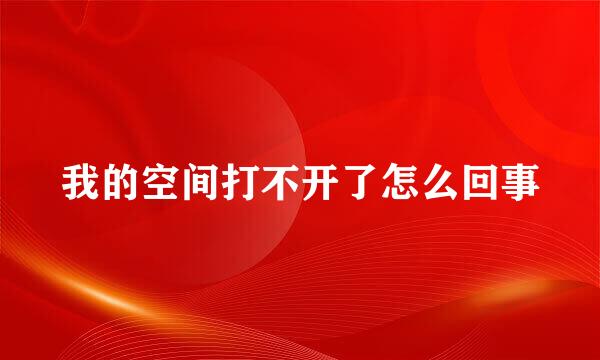 我的空间打不开了怎么回事